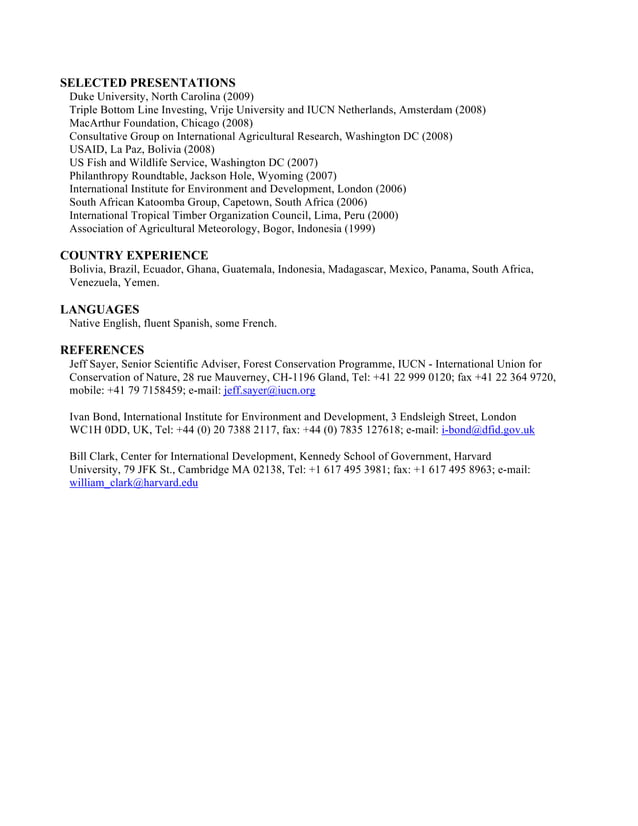 SELECTED PRESENTATIONS
Duke University, North Carolina (2009)
Triple Bottom Line Investing, Vrije University and IUCN Netherlands, Amsterdam (2008)
MacArthur Foundation, Chicago (2008)
Consultative Group on International Agricultural Research, Washington DC (2008)
USAID, La Paz, Bolivia (2008)
US Fish and Wildlife Service, Washington DC (2007)
Philanthropy Roundtable, Jackson Hole, Wyoming (2007)
International Institute for Environment and Development, London (2006)
South African Katoomba Group, Capetown, South Africa (2006)
International Tropical Timber Organization Council, Lima, Peru (2000)
Association of Agricultural Meteorology, Bogor, Indonesia (1999)

COUNTRY EXPERIENCE
Bolivia, Brazil, Ecuador, Ghana, Guatemala, Indonesia, Madagascar, Mexico, Panama, South Africa, Venezuela, Yemen.

LANGUAGES
Native English, fluent Spanish, some French.

REFERENCES
Jeff Sayer, Senior Scientific Adviser, Forest Conservation Programme, IUCN - International Union for Conservation of Nature, 28 rue Mauverney, CH-1196 Gland, Tel: +41 22 999 0120; fax +41 22 364 9720, mobile: +41 79 7158459; e-mail: jeff.sayer@iucn.org

Ivan Bond, International Institute for Environment and Development, 3 Endsleigh Street, London WC1H 0DD, UK, Tel: +44 (0) 20 7388 2117, fax: +44 (0) 7835 127618; e-mail: i-bond@dfid.gov.uk

Bill Clark, Center for International Development, Kennedy School of Government, Harvard University, 79 JFK St., Cambridge MA 02138, Tel: +1 617 495 3981; fax: +1 617 495 8963; e-mail: william_clark@harvard.edu